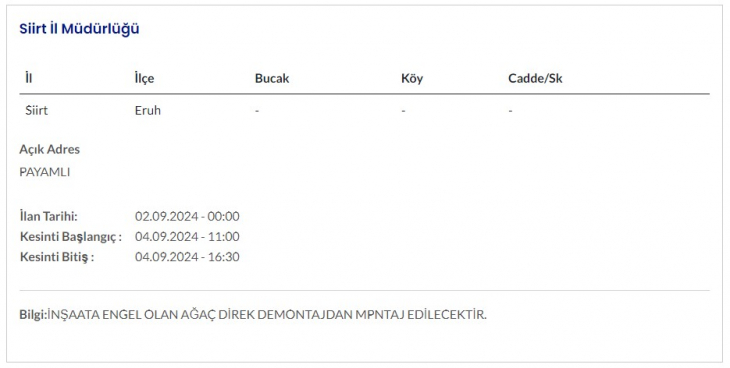 Siirt İl Müdürlüğü

| İl | İlçe | Bucak | Köy | Cadde/Sk |
|---|---|---|---|---|
| Siirt | Eruh | - | - | - |

Açık Adres
PAYAMLI

İlan Tarihi: 02.09.2024 - 00:00
Kesinti Başlangıç : 04.09.2024 - 11:00
Kesinti Bitiş : 04.09.2024 - 16:30

Bilgi:İNŞAATA ENGEL OLAN AĞAÇ DİREK DEMONTAJDAN MPNTAJ EDİLECEKTİR.